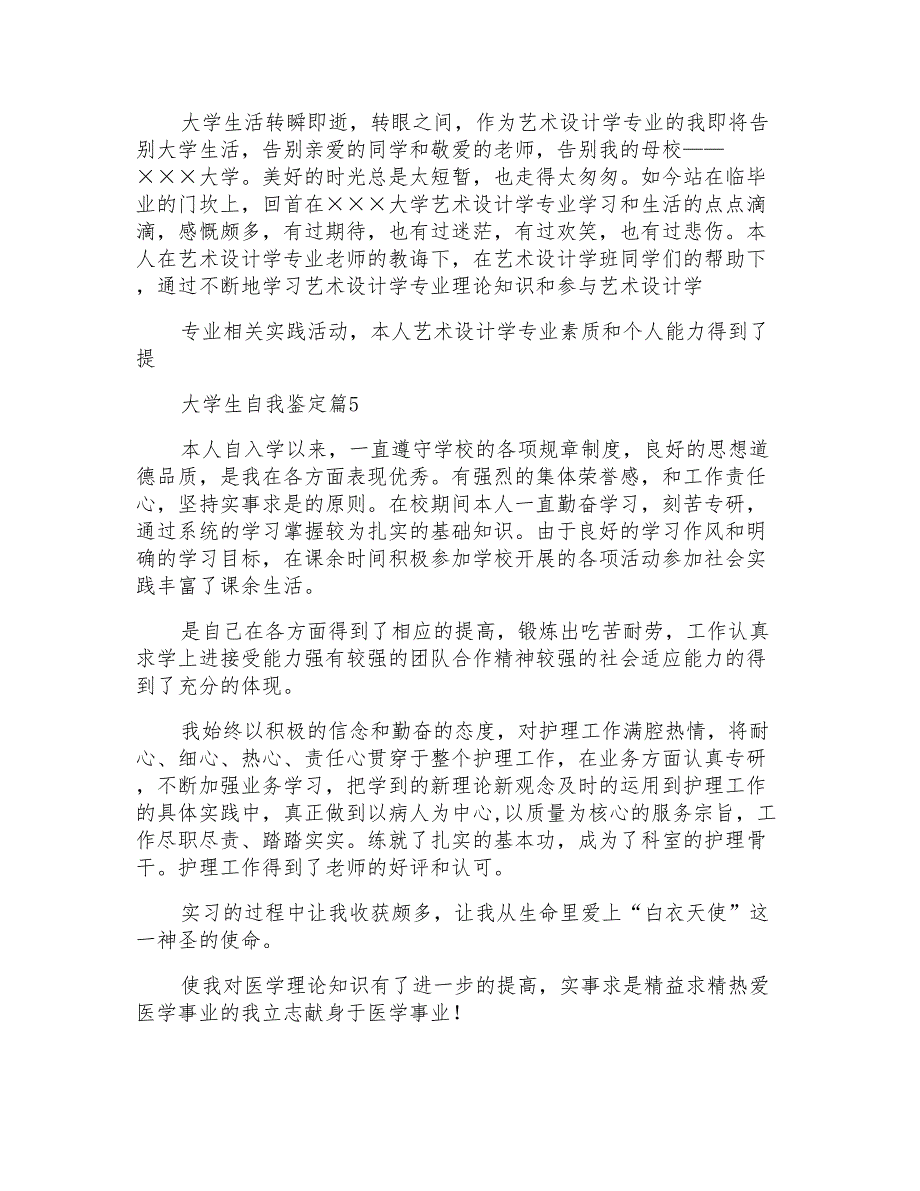 大学生活转瞬即逝，转眼之间，作为艺术设计学专业的我即将告别大学生活，告别亲爱的同学和敬爱的老师，告别我的母校——×××大学。美好的时光总是太短暂，也走得太匆匆。如今站在临毕业的门坎上，回首在×××大学艺术设计学专业学习和生活的点点滴滴，感慨颇多，有过期待，也有过迷茫，有过欢笑，也有过悲伤。本人在艺术设计学专业老师的教诲下，在艺术设计学班同学们的帮助下，通过不断地学习艺术设计学专业理论知识和参与艺术设计学

专业相关实践活动，本人艺术设计学专业素质和个人能力得到了提

大学生自我鉴定篇5

本人自入学以来，一直遵守学校的各项规章制度，良好的思想道德品质，是我在各方面表现优秀。有强烈的集体荣誉感，和工作责任心，坚持实事求是的原则。在校期间本人一直勤奋学习，刻苦专研，通过系统的学习掌握较为扎实的基础知识。由于良好的学习作风和明确的学习目标，在课余时间积极参加学校开展的各项活动参加社会实践丰富了课余生活。

是自己在各方面得到了相应的提高，锻炼出吃苦耐劳，工作认真求学上进接受能力强有较强的团队合作精神较强的社会适应能力的得到了充分的体现。

我始终以积极的信念和勤奋的态度，对护理工作满腔热情，将耐心、细心、热心、责任心贯穿于整个护理工作，在业务方面认真专研，不断加强业务学习，把学到的新理论新观念及时的运用到护理工作的具体实践中，真正做到以病人为中心,以质量为核心的服务宗旨，工作尽职尽责、踏踏实实。练就了扎实的基本功，成为了科室的护理骨干。护理工作得到了老师的好评和认可。

实习的过程中让我收获颇多，让我从生命里爱上“白衣天使”这一神圣的使命。

使我对医学理论知识有了进一步的提高，实事求是精益求精热爱医学事业的我立志献身于医学事业！